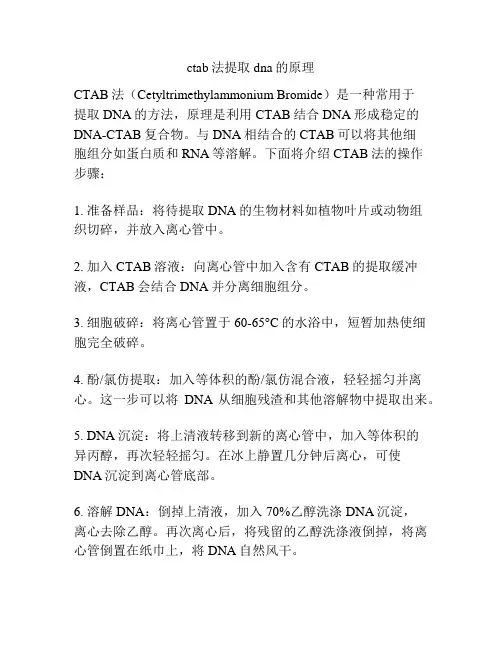 ctab 法提取 dna 的原理

CTAB 法（Cetyltrimethylammonium Bromide）是一种常用于提取 DNA 的方法，原理是利用 CTAB 结合 DNA 形成稳定的 DNA-CTAB 复合物。与 DNA 相结合的 CTAB 可以将其他细胞组分如蛋白质和 RNA 等溶解。下面将介绍 CTAB 法的操作步骤：

1. 准备样品：将待提取 DNA 的生物材料如植物叶片或动物组织切碎，并放入离心管中。

2. 加入 CTAB 溶液：向离心管中加入含有 CTAB 的提取缓冲液，CTAB 会结合 DNA 并分离细胞组分。

3. 细胞破碎：将离心管置于 60-65°C 的水浴中，短暂加热使细胞完全破碎。

4. 酚/氯仿提取：加入等体积的酚/氯仿混合液，轻轻摇匀并离心。这一步可以将 DNA 从细胞残渣和其他溶解物中提取出来。

5. DNA 沉淀：将上清液转移到新的离心管中，加入等体积的异丙醇，再次轻轻摇匀。在冰上静置几分钟后离心，可使 DNA 沉淀到离心管底部。

6. 溶解 DNA：倒掉上清液，加入 70%乙醇洗涤 DNA 沉淀，离心去除乙醇。再次离心后，将残留的乙醇洗涤液倒掉，将离心管倒置在纸巾上，将 DNA 自然风干。